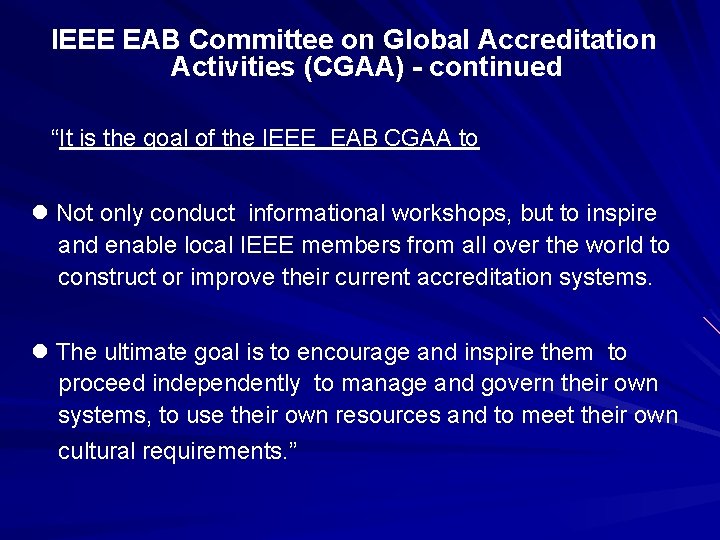 IEEE EAB Committee on Global Accreditation Activities (CGAA) - continued

“It is the goal of the IEEE EAB CGAA to

● Not only conduct informational workshops, but to inspire and enable local IEEE members from all over the world to construct or improve their current accreditation systems.

● The ultimate goal is to encourage and inspire them to proceed independently to manage and govern their own systems, to use their own resources and to meet their own cultural requirements.”